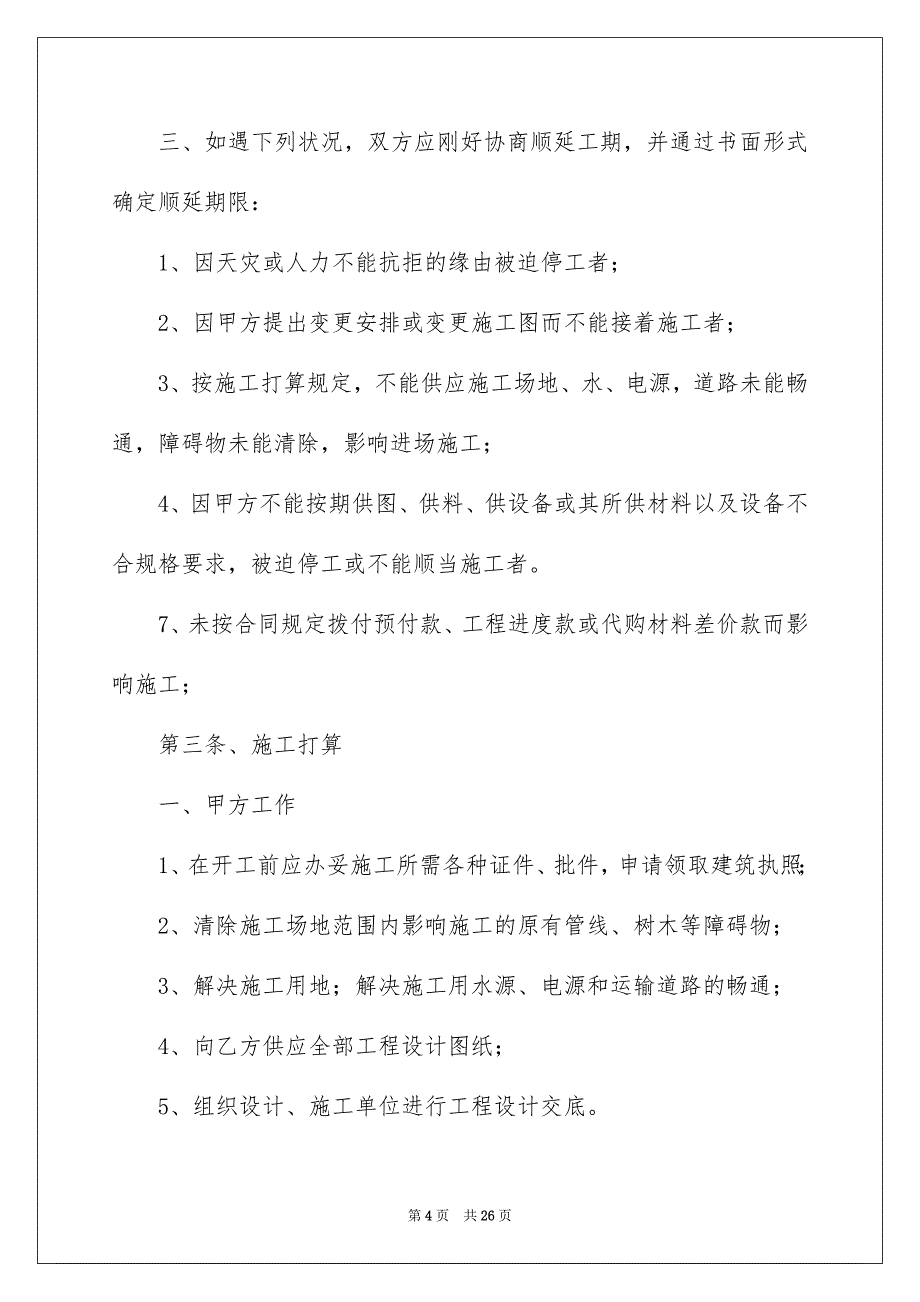 三、如遇下列状况，双方应刚好协商顺延工期，并通过书面形式确定顺延期限：

1、因天灾或人力不能抗拒的缘由被迫停工者；

2、因甲方提出变更安排或变更施工图而不能接着施工者；

3、按施工打算规定，不能供应施工场地、水、电源，道路未能畅通，障碍物未能清除，影响进场施工；

4、因甲方不能按期供图、供料、供设备或其所供材料以及设备不合规格要求，被迫停工或不能顺当施工者。

7、未按合同规定拨付预付款、工程进度款或代购材料差价款而影响施工；

第三条、施工打算

一、甲方工作

1、在开工前应办妥施工所需各种证件、批件，申请领取建筑执照;

2、清除施工场地范围内影响施工的原有管线、树木等障碍物；

3、解决施工用地；解决施工用水源、电源和运输道路的畅通；

4、向乙方供应全部工程设计图纸；

5、组织设计、施工单位进行工程设计交底。

第 4 页　共 26 页